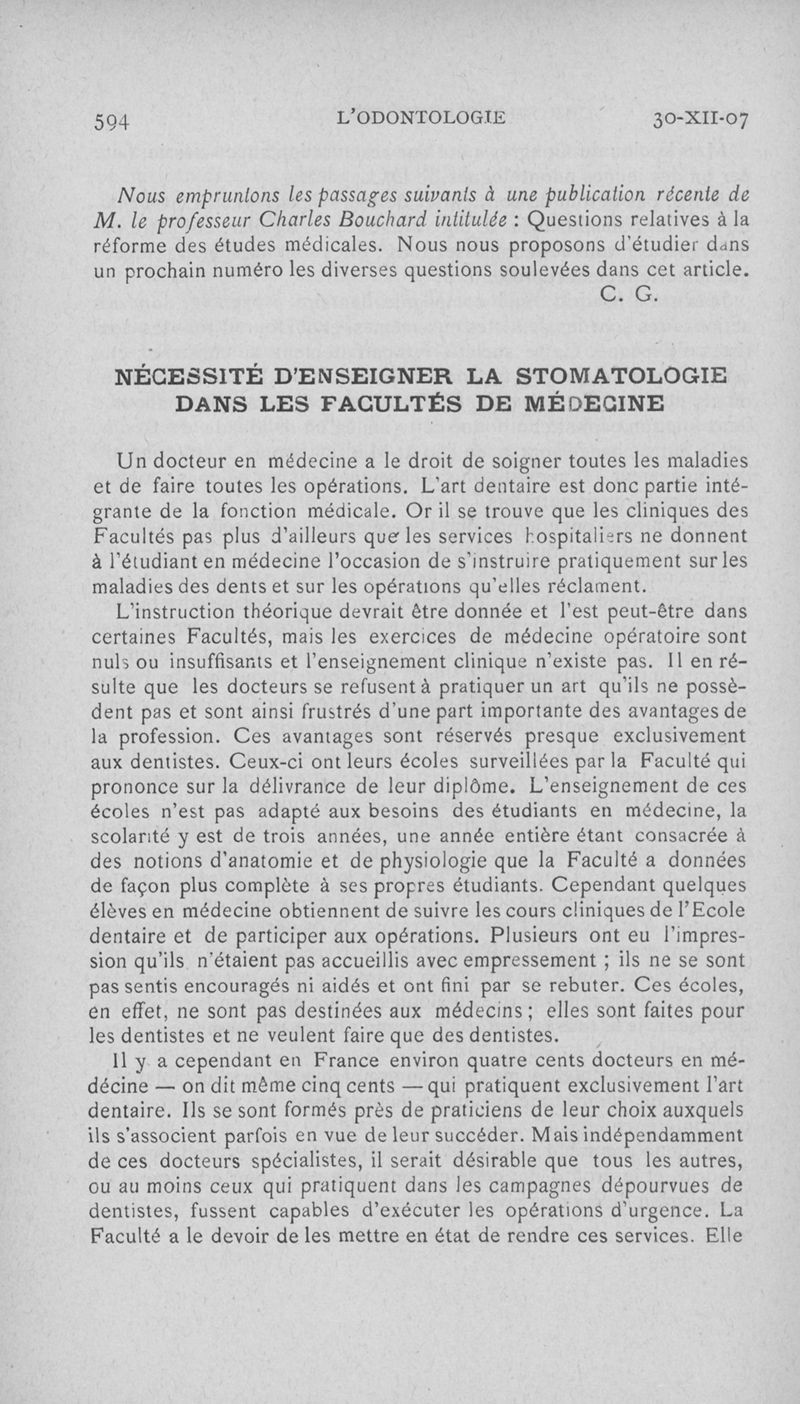 594 L'ODONTOLOGIE 30-XII-07

Nous empruntons les passages suivants à une publication récente de M. le professeur Charles Bouchard intitulée : Questions relatives à la réforme des études médicales. Nous nous proposons d'étudier dans un prochain numéro les diverses questions soulevées dans cet article.
C. G.

NÉCESSITÉ D'ENSEIGNER LA STOMATOLOGIE DANS LES FACULTÉS DE MÉDECINE

Un docteur en médecine a le droit de soigner toutes les maladies et de faire toutes les opérations. L'art dentaire est donc partie intégrante de la fonction médicale. Or il se trouve que les cliniques des Facultés pas plus d'ailleurs que les services hospitaliers ne donnent à l'étudiant en médecine l'occasion de s'instruire pratiquement sur les maladies des dents et sur les opérations qu'elles réclament.

L'instruction théorique devrait être donnée et l'est peut-être dans certaines Facultés, mais les exercices de médecine opératoire sont nuls ou insuffisants et l'enseignement clinique n'existe pas. Il en résulte que les docteurs se refusent à pratiquer un art qu'ils ne possèdent pas et sont ainsi frustrés d'une part importante des avantages de la profession. Ces avantages sont réservés presque exclusivement aux dentistes. Ceux-ci ont leurs écoles surveillées par la Faculté qui prononce sur la délivrance de leur diplôme. L'enseignement de ces écoles n'est pas adapté aux besoins des étudiants en médecine, la scolarité y est de trois années, une année entière étant consacrée à des notions d'anatomie et de physiologie que la Faculté a données de façon plus complète à ses propres étudiants. Cependant quelques élèves en médecine obtiennent de suivre les cours cliniques de l'Ecole dentaire et de participer aux opérations. Plusieurs ont eu l'impression qu'ils n'étaient pas accueillis avec empressement ; ils ne se sont pas sentis encouragés ni aidés et ont fini par se rebuter. Ces écoles, en effet, ne sont pas destinées aux médecins ; elles sont faites pour les dentistes et ne veulent faire que des dentistes.

Il y a cependant en France environ quatre cents docteurs en médecine — on dit même cinq cents — qui pratiquent exclusivement l'art dentaire. Ils se sont formés près de praticiens de leur choix auxquels ils s'associent parfois en vue de leur succéder. Mais indépendamment de ces docteurs spécialistes, il serait désirable que tous les autres, ou au moins ceux qui pratiquent dans les campagnes dépourvues de dentistes, fussent capables d'exécuter les opérations d'urgence. La Faculté a le devoir de les mettre en état de rendre ces services. Elle